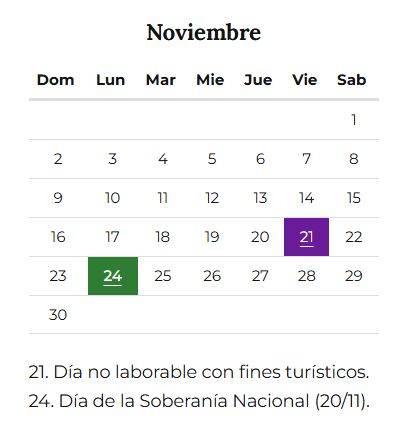 Noviembre

| Dom | Lun | Mar | Mie | Jue | Vie | Sab |
|---|---|---|---|---|---|---|
|  |  |  |  |  |  | 1 |
| 2 | 3 | 4 | 5 | 6 | 7 | 8 |
| 9 | 10 | 11 | 12 | 13 | 14 | 15 |
| 16 | 17 | 18 | 19 | 20 | 21 | 22 |
| 23 | 24 | 25 | 26 | 27 | 28 | 29 |
| 30 |  |  |  |  |  |  |

21. Día no laborable con fines turísticos.
24. Día de la Soberanía Nacional (20/11).